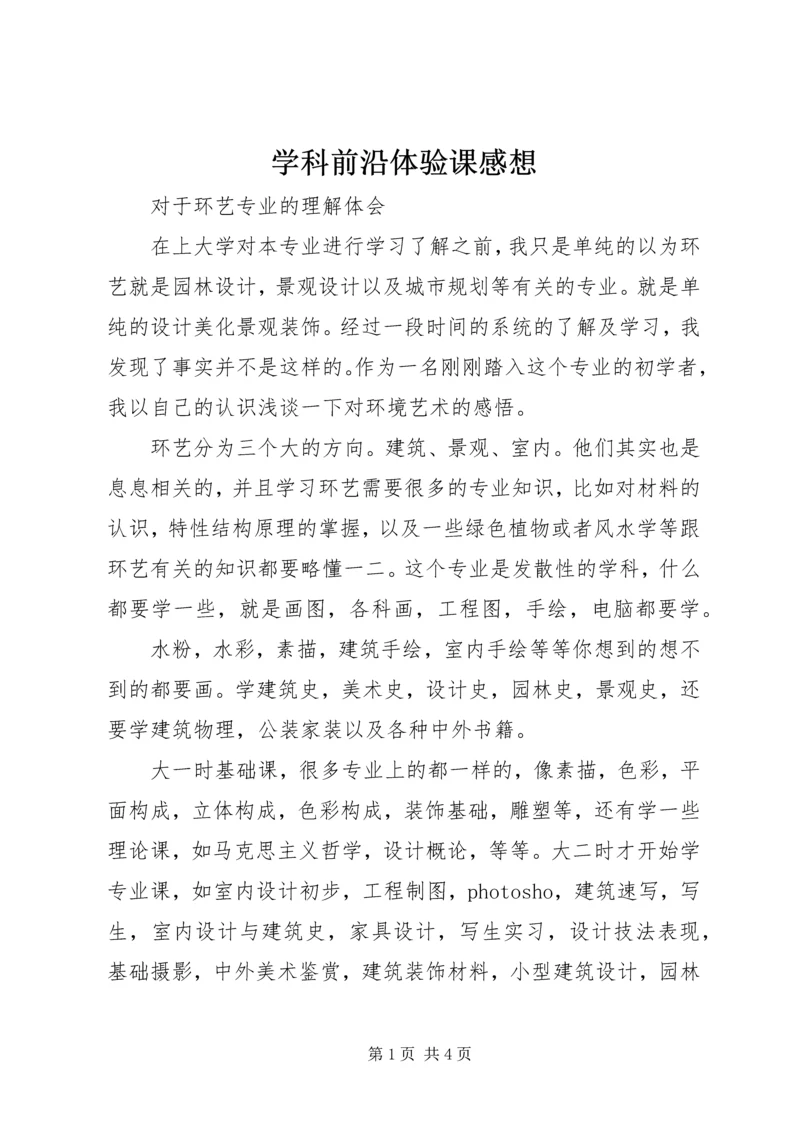 学科前沿体验课感想

对于环艺专业的理解体会

在上大学对本专业进行学习了解之前，我只是单纯的以为环艺就是园林设计，景观设计以及城市规划等有关的专业。就是单纯的设计美化景观装饰。经过一段时间的系统的了解及学习，我发现了事实并不是这样的。作为一名刚刚踏入这个专业的初学者，我以自己的认识浅谈一下对环境艺术的感悟。

环艺分为三个大的方向。建筑、景观、室内。他们其实也是息息相关的，并且学习环艺需要很多的专业知识，比如对材料的认识，特性结构原理的掌握，以及一些绿色植物或者风水学等跟环艺有关的知识都要略懂一二。这个专业是发散性的学科，什么都要学一些，就是画图，各科画，工程图，手绘，电脑都要学。

水粉，水彩，素描，建筑手绘，室内手绘等等你想到的想不到的都要画。学建筑史，美术史，设计史，园林史，景观史，还要学建筑物理，公装家装以及各种中外书籍。

大一时基础课，很多专业上的都一样的，像素描，色彩，平面构成，立体构成，色彩构成，装饰基础，雕塑等，还有学一些理论课，如马克思主义哲学，设计概论，等等。大二时才开始学专业课，如室内设计初步，工程制图，photosho，建筑速写，写生，室内设计与建筑史，家具设计，写生实习，设计技法表现，基础摄影，中外美术鉴赏，建筑装饰材料，小型建筑设计，园林

第 1 页 共 4 页